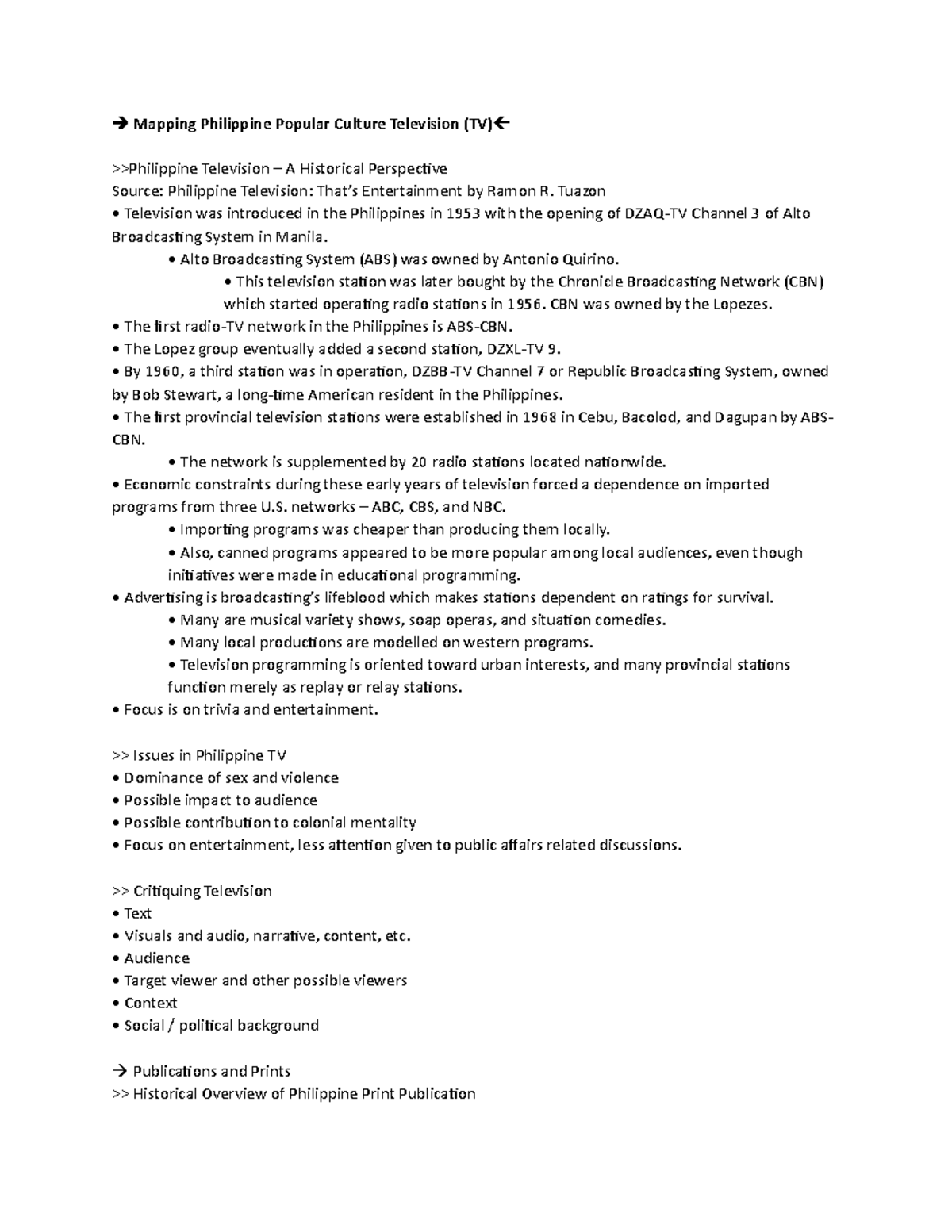 → Mapping Philippine Popular Culture Television (TV)←

>>Philippine Television – A Historical Perspective
Source: Philippine Television: That's Entertainment by Ramon R. Tuazon
• Television was introduced in the Philippines in 1953 with the opening of DZAQ-TV Channel 3 of Alto Broadcasting System in Manila.
• Alto Broadcasting System (ABS) was owned by Antonio Quirino.
• This television station was later bought by the Chronicle Broadcasting Network (CBN) which started operating radio stations in 1956. CBN was owned by the Lopezes.
• The first radio-TV network in the Philippines is ABS-CBN.
• The Lopez group eventually added a second station, DZXL-TV 9.
• By 1960, a third station was in operation, DZBB-TV Channel 7 or Republic Broadcasting System, owned by Bob Stewart, a long-time American resident in the Philippines.
• The first provincial television stations were established in 1968 in Cebu, Bacolod, and Dagupan by ABS-CBN.
• The network is supplemented by 20 radio stations located nationwide.
• Economic constraints during these early years of television forced a dependence on imported programs from three U.S. networks – ABC, CBS, and NBC.
• Importing programs was cheaper than producing them locally.
• Also, canned programs appeared to be more popular among local audiences, even though initiatives were made in educational programming.
• Advertising is broadcasting's lifeblood which makes stations dependent on ratings for survival.
• Many are musical variety shows, soap operas, and situation comedies.
• Many local productions are modelled on western programs.
• Television programming is oriented toward urban interests, and many provincial stations function merely as replay or relay stations.
• Focus is on trivia and entertainment.

>> Issues in Philippine TV
• Dominance of sex and violence
• Possible impact to audience
• Possible contribution to colonial mentality
• Focus on entertainment, less attention given to public affairs related discussions.

>> Critiquing Television
• Text
• Visuals and audio, narrative, content, etc.
• Audience
• Target viewer and other possible viewers
• Context
• Social / political background

→ Publications and Prints
>> Historical Overview of Philippine Print Publication